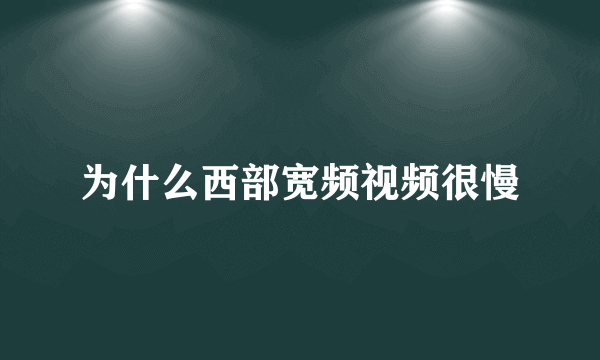 为什么西部宽频视频很慢